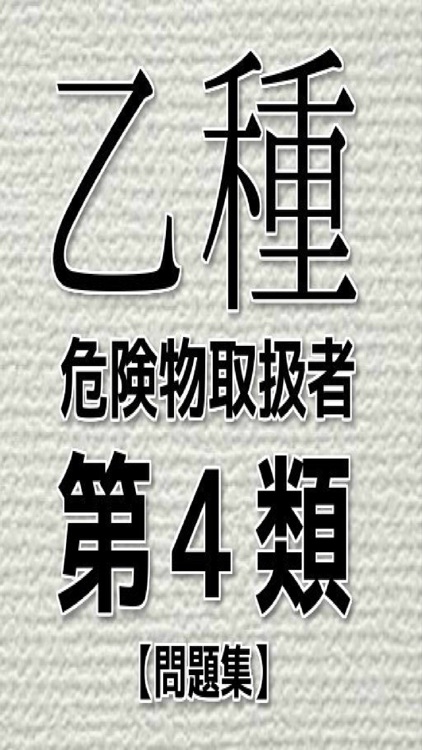 乙種

危険物取扱者

第４類

【問題集】